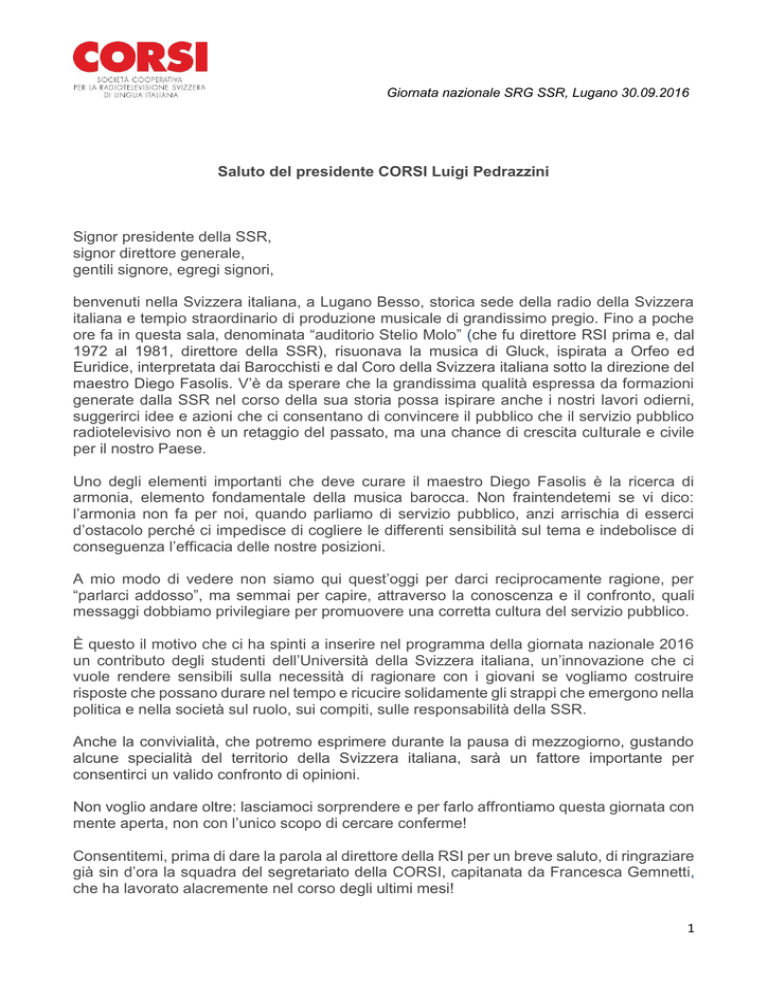 CORSI
SOCIETÀ COOPERATIVA PER LA RADIOTELEVISIONE SVIZZERA DI LINGUA ITALIANA

Giornata nazionale SRG SSR, Lugano 30.09.2016

Saluto del presidente CORSI Luigi Pedrazzini

Signor presidente della SSR,
signor direttore generale,
gentili signore, egregi signori,

benvenuti nella Svizzera italiana, a Lugano Besso, storica sede della radio della Svizzera italiana e tempio straordinario di produzione musicale di grandissimo pregio. Fino a poche ore fa in questa sala, denominata “auditorio Stelio Molo” (che fu direttore RSI prima e, dal 1972 al 1981, direttore della SSR), risuonava la musica di Gluck, ispirata a Orfeo ed Euridice, interpretata dai Barocchisti e dal Coro della Svizzera italiana sotto la direzione del maestro Diego Fasolis. V’è da sperare che la grandissima qualità espressa da formazioni generate dalla SSR nel corso della sua storia possa ispirare anche i nostri lavori odierni, suggerirci idee e azioni che ci consentano di convincere il pubblico che il servizio pubblico radiotelevisivo non è un retaggio del passato, ma una chance di crescita culturale e civile per il nostro Paese.

Uno degli elementi importanti che deve curare il maestro Diego Fasolis è la ricerca di armonia, elemento fondamentale della musica barocca. Non fraintendetemi se vi dico: l’armonia non fa per noi, quando parliamo di servizio pubblico, anzi arrischia di esserci d’ostacolo perché ci impedisce di cogliere le differenti sensibilità sul tema e indebolisce di conseguenza l’efficacia delle nostre posizioni.

A mio modo di vedere non siamo qui quest’oggi per darci reciprocamente ragione, per “parlarci addosso”, ma semmai per capire, attraverso la conoscenza e il confronto, quali messaggi dobbiamo privilegiare per promuovere una corretta cultura del servizio pubblico.

È questo il motivo che ci ha spinti a inserire nel programma della giornata nazionale 2016 un contributo degli studenti dell’Università della Svizzera italiana, un’innovazione che ci vuole rendere sensibili sulla necessità di ragionare con i giovani se vogliamo costruire risposte che possano durare nel tempo e ricucire solidamente gli strappi che emergono nella politica e nella società sul ruolo, sui compiti, sulle responsabilità della SSR.

Anche la convivialità, che potremo esprimere durante la pausa di mezzogiorno, gustando alcune specialità del territorio della Svizzera italiana, sarà un fattore importante per consentirci un valido confronto di opinioni.

Non voglio andare oltre: lasciamoci sorprendere e per farlo affrontiamo questa giornata con mente aperta, non con l’unico scopo di cercare conferme!

Consentitemi, prima di dare la parola al direttore della RSI per un breve saluto, di ringraziare già sin d’ora la squadra del segretariato della CORSI, capitanata da Francesca Gemnetti, che ha lavorato alacremente nel corso degli ultimi mesi!

1